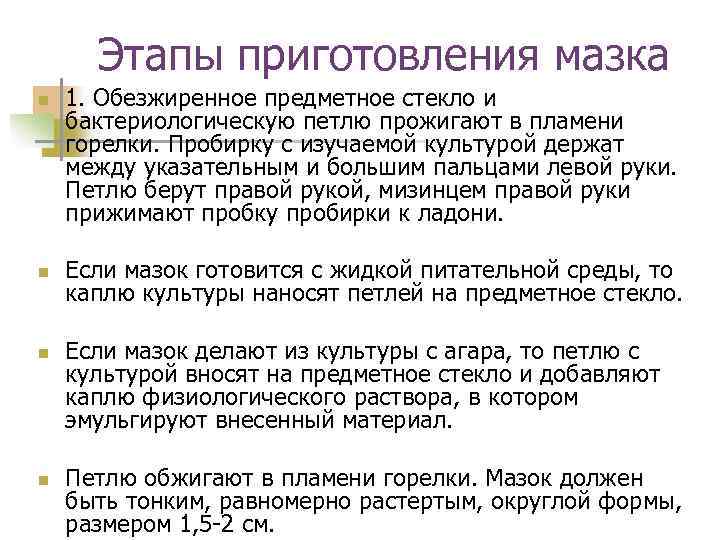 Этапы приготовления мазка

• 1. Обезжиренное предметное стекло и бактериологическую петлю прожигают в пламени горелки. Пробирку с изучаемой культурой держат между указательным и большим пальцами левой руки. Петлю берут правой рукой, мизинцем правой руки прижимают пробку пробирки к ладони.

• Если мазок готовится с жидкой питательной среды, то каплю культуры наносят петлей на предметное стекло.

• Если мазок делают из культуры с агара, то петлю с культурой вносят на предметное стекло и добавляют каплю физиологического раствора, в котором эмульгируют внесенный материал.

• Петлю обжигают в пламени горелки. Мазок должен быть тонким, равномерно растертым, округлой формы, размером 1,5-2 см.